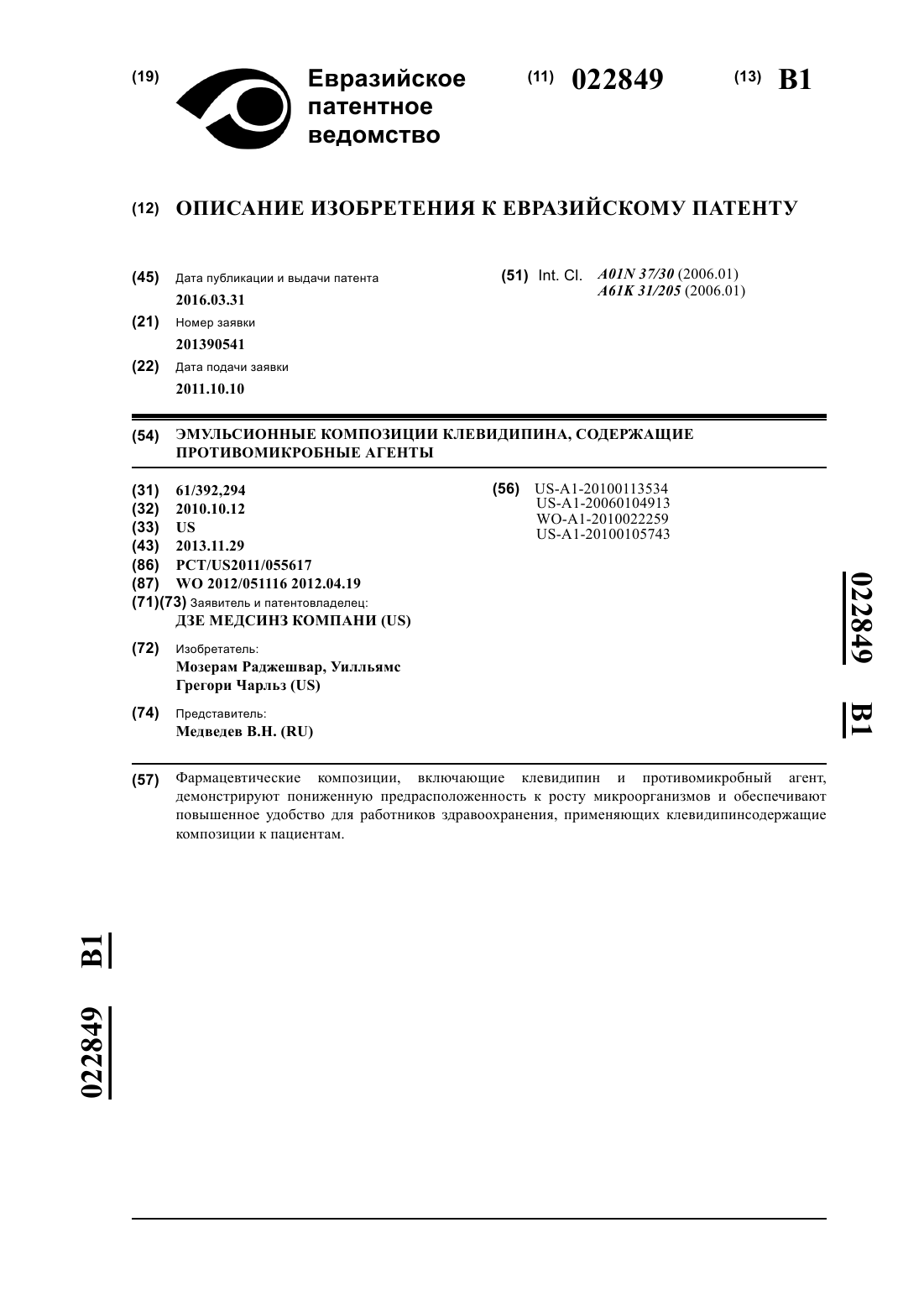 (19) Евразийское патентное ведомство

(11) 022849 (13) B1

(12) ОПИСАНИЕ ИЗОБРЕТЕНИЯ К ЕВРАЗИЙСКОМУ ПАТЕНТУ

(45) Дата публикации и выдачи патента
2016.03.31

(21) Номер заявки
201390541

(22) Дата подачи заявки
2011.10.10

(51) Int. Cl. A01N 37/30 (2006.01)
A61K 31/205 (2006.01)

(54) ЭМУЛЬСИОННЫЕ КОМПОЗИЦИИ КЛЕВИДИПИНА, СОДЕРЖАЩИЕ ПРОТИВОМИКРОБНЫЕ АГЕНТЫ

(31) 61/392,294
(32) 2010.10.12
(33) US
(43) 2013.11.29
(86) PCT/US2011/055617
(87) WO 2012/051116 2012.04.19
(71)(73) Заявитель и патентовладелец:
ДЗЕ МЕДСИНЗ КОМПАНИ (US)

(72) Изобретатель:
Мозерам Раджешвар, Уилльямс Грегори Чарльз (US)

(74) Представитель:
Медведев В.Н. (RU)

(56) US-A1-20100113534
US-A1-20060104913
WO-A1-2010022259
US-A1-20100105743

022849 B1

(57) Фармацевтические композиции, включающие клевидипин и противомикробный агент, демонстрируют пониженную предрасположенность к росту микроорганизмов и обеспечивают повышенное удобство для работников здравоохранения, применяющих клевидипинсодержащие композиции к пациентам.

022849 B1